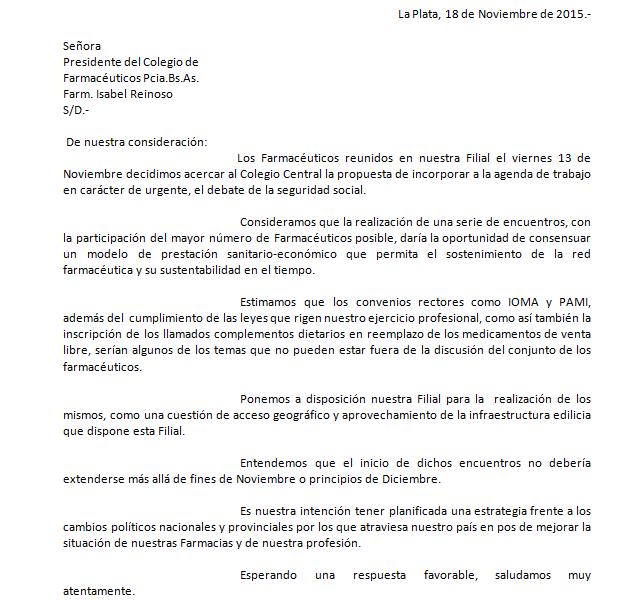 La Plata, 18 de Noviembre de 2015.-

Señora
Presidente del Colegio de
Farmacéuticos Pcia.Bs.As.
Farm. Isabel Reinoso
S/D.-

De nuestra consideración:

Los Farmacéuticos reunidos en nuestra Filial el viernes 13 de Noviembre decidimos acercar al Colegio Central la propuesta de incorporar a la agenda de trabajo en carácter de urgente, el debate de la seguridad social.

Consideramos que la realización de una serie de encuentros, con la participación del mayor número de Farmacéuticos posible, daría la oportunidad de consensuar un modelo de prestación sanitario-económico que permita el sostenimiento de la red farmacéutica y su sustentabilidad en el tiempo.

Estimamos que los convenios rectores como IOMA y PAMI, además del cumplimiento de las leyes que rigen nuestro ejercicio profesional, como así también la inscripción de los llamados complementos dietarios en reemplazo de los medicamentos de venta libre, serían algunos de los temas que no pueden estar fuera de la discusión del conjunto de los farmacéuticos.

Ponemos a disposición nuestra Filial para la realización de los mismos, como una cuestión de acceso geográfico y aprovechamiento de la infraestructura edilicia que dispone esta Filial.

Entendemos que el inicio de dichos encuentros no debería extenderse más allá de fines de Noviembre o principios de Diciembre.

Es nuestra intención tener planificada una estrategia frente a los cambios políticos nacionales y provinciales por los que atraviesa nuestro país en pos de mejorar la situación de nuestras Farmacias y de nuestra profesión.

Esperando una respuesta favorable, saludamos muy atentamente.